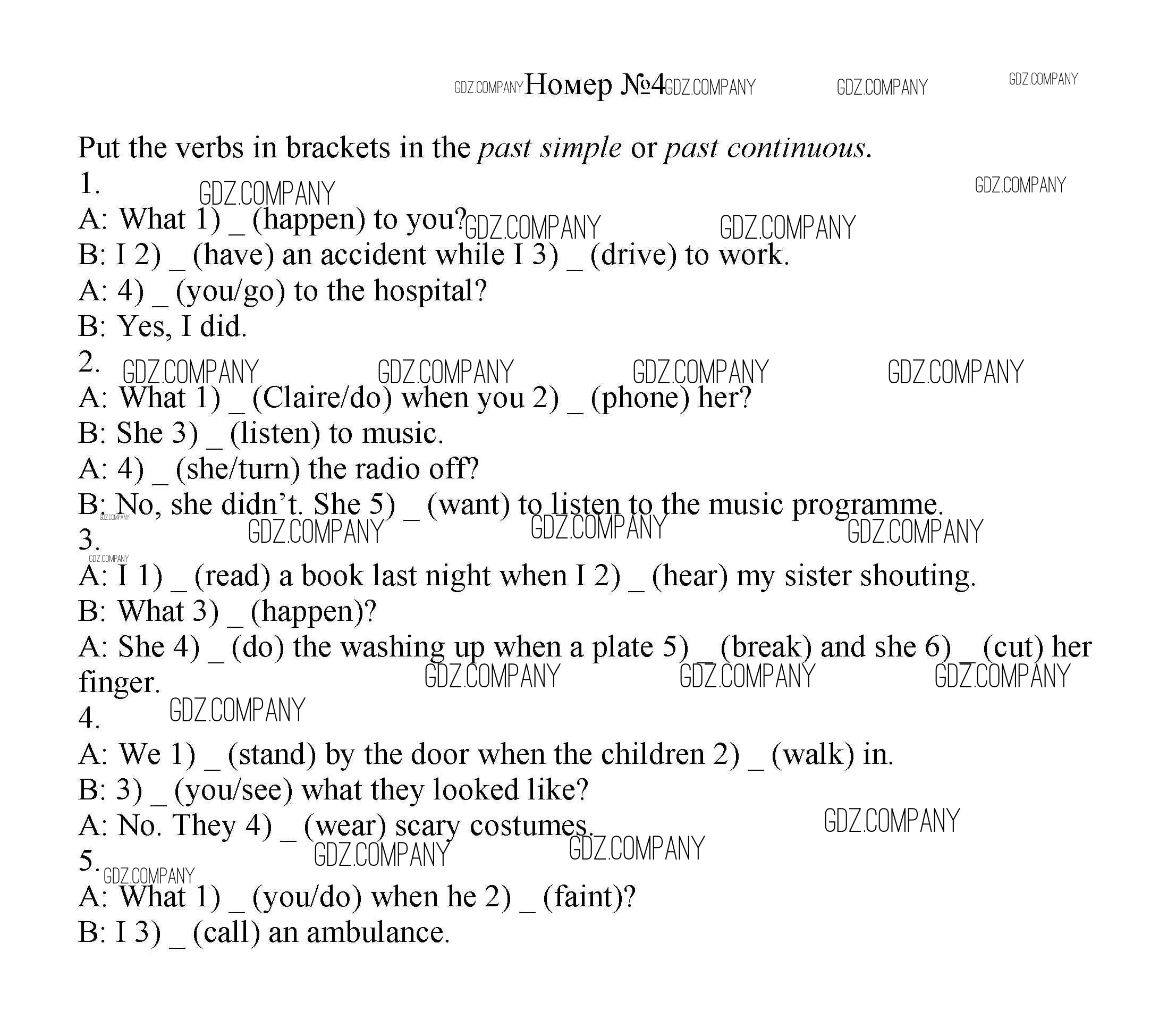 GDZ.COMPANY Номер №4 GDZ.COMPANY GDZ.COMPANY GDZ.COMPANY

Put the verbs in brackets in the past simple or past continuous.

1.
GDZ.COMPANY GDZ.COMPANY
A: What 1) _ (happen) to you? GDZ.COMPANY GDZ.COMPANY
B: I 2) _ (have) an accident while I 3) _ (drive) to work.
A: 4) _ (you/go) to the hospital?
B: Yes, I did.

2. GDZ.COMPANY GDZ.COMPANY GDZ.COMPANY GDZ.COMPANY
A: What 1) _ (Claire/do) when you 2) _ (phone) her?
B: She 3) _ (listen) to music.
A: 4) _ (she/turn) the radio off?
B: No, she didn't. She 5) _ (want) to listen to the music programme.
GDZ.COMPANY GDZ.COMPANY GDZ.COMPANY GDZ.COMPANY

3. GDZ.COMPANY
A: I 1) _ (read) a book last night when I 2) _ (hear) my sister shouting.
B: What 3) _ (happen)?
A: She 4) _ (do) the washing up when a plate 5) _ (break) and she 6) _ (cut) her finger. GDZ.COMPANY GDZ.COMPANY GDZ.COMPANY

4. GDZ.COMPANY
A: We 1) _ (stand) by the door when the children 2) _ (walk) in.
B: 3) _ (you/see) what they looked like?
A: No. They 4) _ (wear) scary costumes. GDZ.COMPANY

5. GDZ.COMPANY GDZ.COMPANY GDZ.COMPANY
A: What 1) _ (you/do) when he 2) _ (faint)?
B: I 3) _ (call) an ambulance.